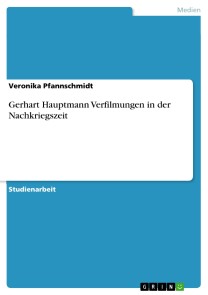 Medien

Veronika Pfannschmidt

Gerhart Hauptmann Verfilmungen in der Nachkriegszeit

Studienarbeit

GRIN